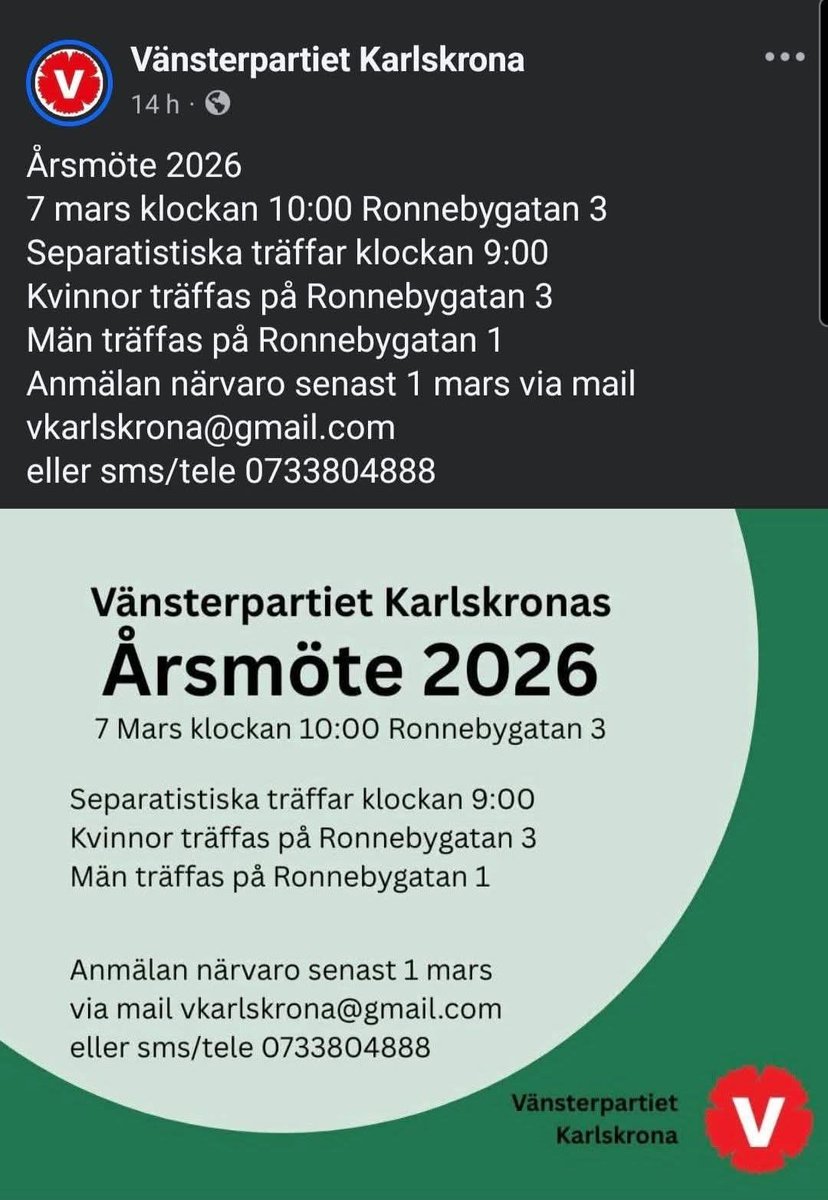 Vänsterpartiet Karlskrona
14 h ·

Årsmöte 2026
7 mars klockan 10:00 Ronnebygatan 3
Separatistiska träffar klockan 9:00
Kvinnor träffas på Ronnebygatan 3
Män träffas på Ronnebygatan 1
Anmälan närvaro senast 1 mars via mail vkarlskrona@gmail.com
eller sms/tele 0733804888

Vänsterpartiet Karlskronas
Årsmöte 2026
7 Mars klockan 10:00 Ronnebygatan 3

Separatistiska träffar klockan 9:00
Kvinnor träffas på Ronnebygatan 3
Män träffas på Ronnebygatan 1

Anmälan närvaro senast 1 mars
via mail vkarlskrona@gmail.com
eller sms/tele 0733804888

Vänsterpartiet
Karlskrona

V